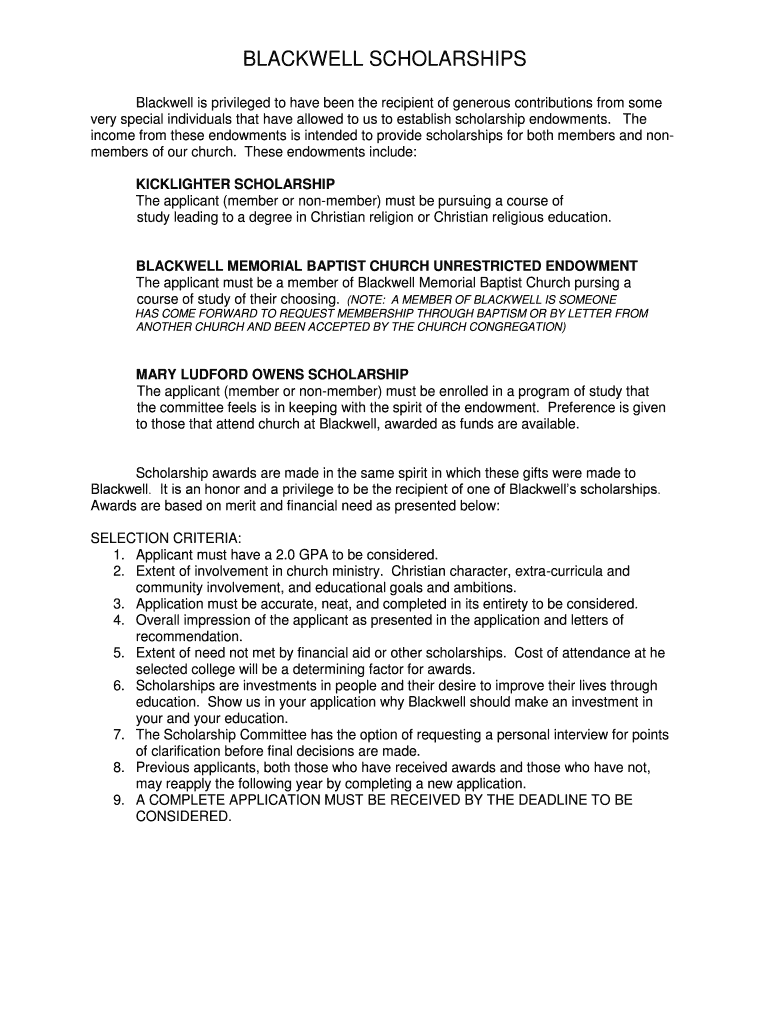 BLACKWELL SCHOLARSHIPS

Blackwell is privileged to have been the recipient of generous contributions from some very special individuals that have allowed to us to establish scholarship endowments. The income from these endowments is intended to provide scholarships for both members and non-members of our church. These endowments include:

KICKLIGHTER SCHOLARSHIP
The applicant (member or non-member) must be pursuing a course of study leading to a degree in Christian religion or Christian religious education.

BLACKWELL MEMORIAL BAPTIST CHURCH UNRESTRICTED ENDOWMENT
The applicant must be a member of Blackwell Memorial Baptist Church pursing a course of study of their choosing. (NOTE: A MEMBER OF BLACKWELL IS SOMEONE HAS COME FORWARD TO REQUEST MEMBERSHIP THROUGH BAPTISM OR BY LETTER FROM ANOTHER CHURCH AND BEEN ACCEPTED BY THE CHURCH CONGREGATION)

MARY LUDFORD OWENS SCHOLARSHIP
The applicant (member or non-member) must be enrolled in a program of study that the committee feels is in keeping with the spirit of the endowment. Preference is given to those that attend church at Blackwell, awarded as funds are available.

Scholarship awards are made in the same spirit in which these gifts were made to Blackwell. It is an honor and a privilege to be the recipient of one of Blackwell's scholarships. Awards are based on merit and financial need as presented below:

SELECTION CRITERIA:
1. Applicant must have a 2.0 GPA to be considered.
2. Extent of involvement in church ministry. Christian character, extra-curricula and community involvement, and educational goals and ambitions.
3. Application must be accurate, neat, and completed in its entirety to be considered.
4. Overall impression of the applicant as presented in the application and letters of recommendation.
5. Extent of need not met by financial aid or other scholarships. Cost of attendance at he selected college will be a determining factor for awards.
6. Scholarships are investments in people and their desire to improve their lives through education. Show us in your application why Blackwell should make an investment in your and your education.
7. The Scholarship Committee has the option of requesting a personal interview for points of clarification before final decisions are made.
8. Previous applicants, both those who have received awards and those who have not, may reapply the following year by completing a new application.
9. A COMPLETE APPLICATION MUST BE RECEIVED BY THE DEADLINE TO BE CONSIDERED.